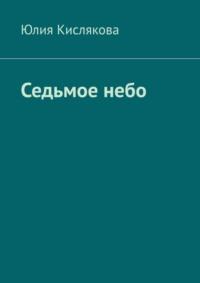 Юлия Кислякова

Седьмое небо